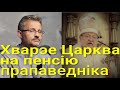 Хварэе Царква на пенсію прапаведніка